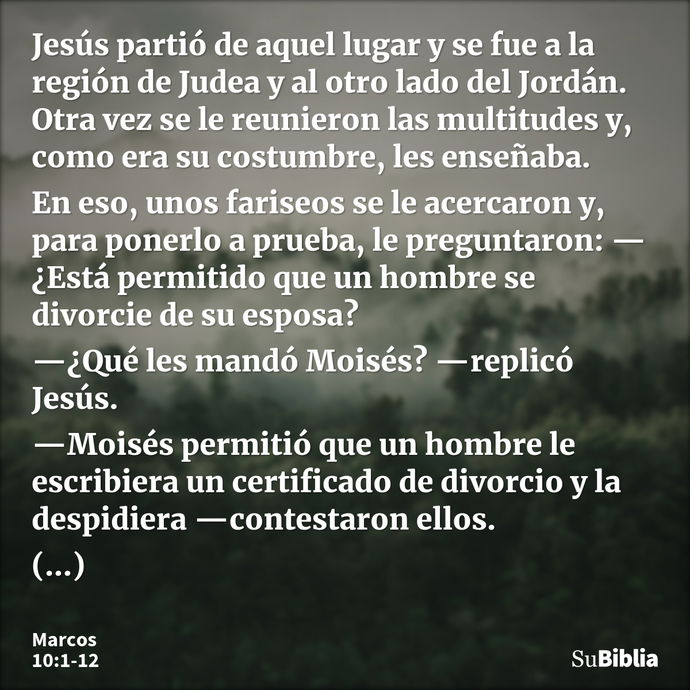 Jesús partió de aquel lugar y se fue a la región de Judea y al otro lado del Jordán. Otra vez se le reunieron las multitudes y, como era su costumbre, les enseñaba.

En eso, unos fariseos se le acercaron y, para ponerlo a prueba, le preguntaron: —¿Está permitido que un hombre se divorcie de su esposa?

—¿Qué les mandó Moisés? —replicó Jesús.

—Moisés permitió que un hombre le escribiera un certificado de divorcio y la despidiera —contestaron ellos.

(...)

Marcos
10:1-12

SuBiblia